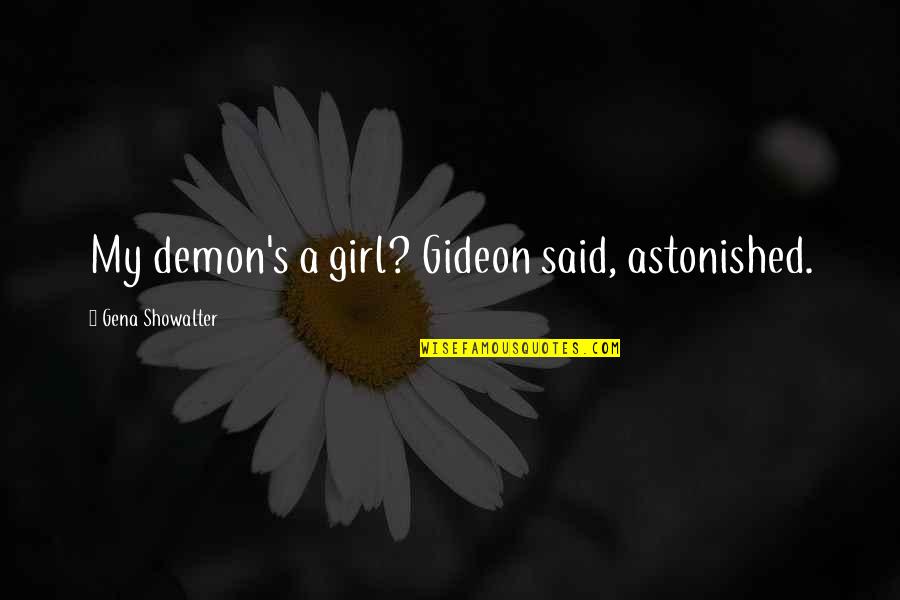 My demon's a girl? Gideon said, astonished.

Gena Showalter

WISEFAMOUSQUOTES.COM